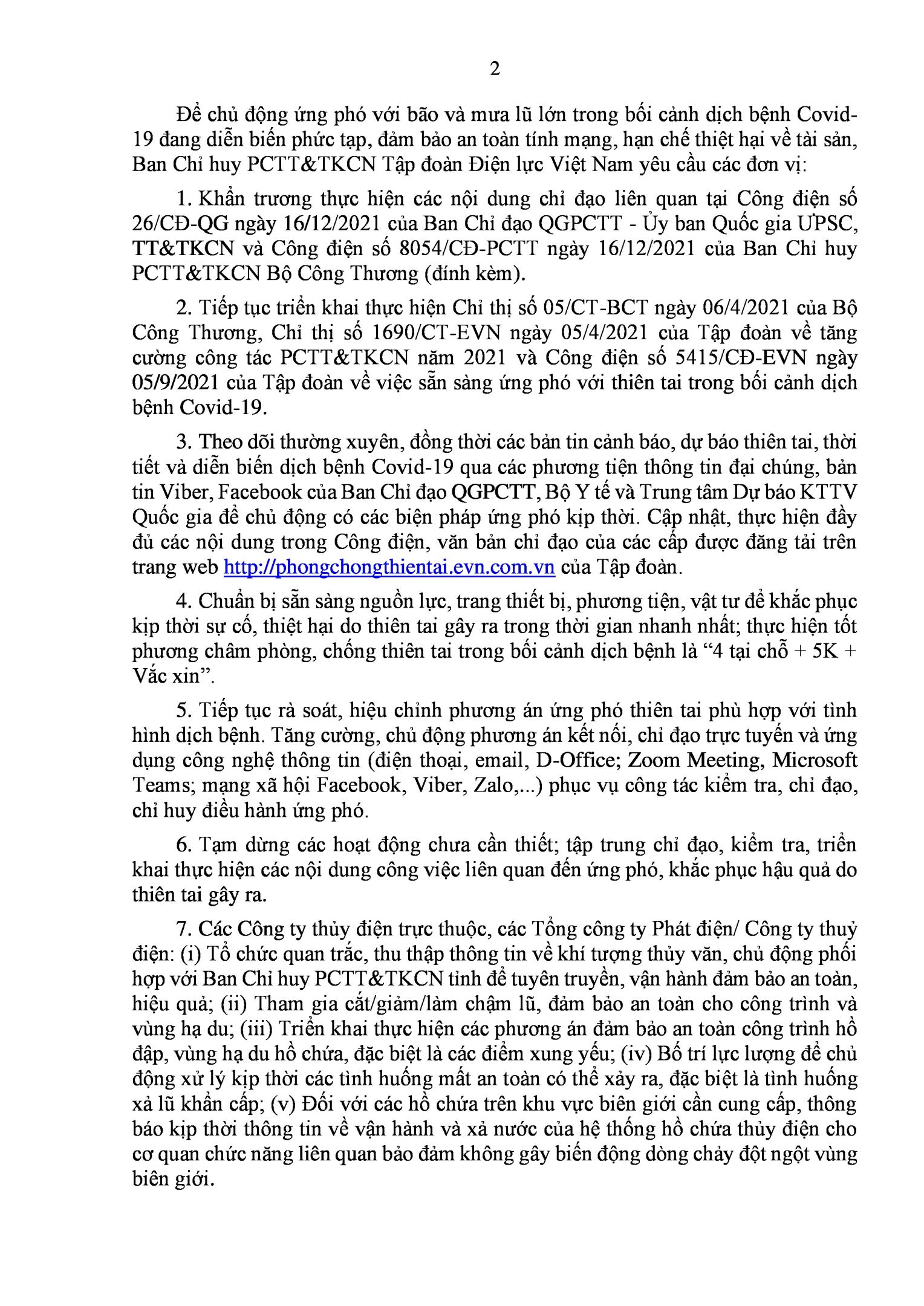 2

Để chủ động ứng phó với bão và mưa lũ lớn trong bối cảnh dịch bệnh Covid-19 đang diễn biến phức tạp, đảm bảo an toàn tính mạng, hạn chế thiệt hại về tài sản, Ban Chỉ huy PCTT&TKCN Tập đoàn Điện lực Việt Nam yêu cầu các đơn vị:

1. Khẩn trương thực hiện các nội dung chỉ đạo liên quan tại Công điện số 26/CĐ-QG ngày 16/12/2021 của Ban Chỉ đạo QGPCTT - Ủy ban Quốc gia ƯPSC, TT&TKCN và Công điện số 8054/CĐ-PCTT ngày 16/12/2021 của Ban Chỉ huy PCTT&TKCN Bộ Công Thương (đính kèm).

2. Tiếp tục triển khai thực hiện Chỉ thị số 05/CT-BCT ngày 06/4/2021 của Bộ Công Thương, Chỉ thị số 1690/CT-EVN ngày 05/4/2021 của Tập đoàn về tăng cường công tác PCTT&TKCN năm 2021 và Công điện số 5415/CĐ-EVN ngày 05/9/2021 của Tập đoàn về việc sẵn sàng ứng phó với thiên tai trong bối cảnh dịch bệnh Covid-19.

3. Theo dõi thường xuyên, đồng thời các bản tin cảnh báo, dự báo thiên tai, thời tiết và diễn biến dịch bệnh Covid-19 qua các phương tiện thông tin đại chúng, bản tin Viber, Facebook của Ban Chỉ đạo QGPCTT, Bộ Y tế và Trung tâm Dự báo KTTV Quốc gia để chủ động có các biện pháp ứng phó kịp thời. Cập nhật, thực hiện đầy đủ các nội dung trong Công điện, văn bản chỉ đạo của các cấp được đăng tải trên trang web http://phongchongthientai.evn.com.vn của Tập đoàn.

4. Chuẩn bị sẵn sàng nguồn lực, trang thiết bị, phương tiện, vật tư để khắc phục kịp thời sự cố, thiệt hại do thiên tai gây ra trong thời gian nhanh nhất; thực hiện tốt phương châm phòng, chống thiên tai trong bối cảnh dịch bệnh là “4 tại chỗ + 5K + Vắc xin”.

5. Tiếp tục rà soát, hiệu chỉnh phương án ứng phó thiên tai phù hợp với tình hình dịch bệnh. Tăng cường, chủ động phương án kết nối, chỉ đạo trực tuyến và ứng dụng công nghệ thông tin (điện thoại, email, D-Office; Zoom Meeting, Microsoft Teams; mạng xã hội Facebook, Viber, Zalo,...) phục vụ công tác kiểm tra, chỉ đạo, chỉ huy điều hành ứng phó.

6. Tạm dừng các hoạt động chưa cần thiết; tập trung chỉ đạo, kiểm tra, triển khai thực hiện các nội dung công việc liên quan đến ứng phó, khắc phục hậu quả do thiên tai gây ra.

7. Các Công ty thủy điện trực thuộc, các Tổng công ty Phát điện/ Công ty thuỷ điện: (i) Tổ chức quan trắc, thu thập thông tin về khí tượng thủy văn, chủ động phối hợp với Ban Chỉ huy PCTT&TKCN tỉnh để tuyên truyền, vận hành đảm bảo an toàn, hiệu quả; (ii) Tham gia cắt/giảm/làm chậm lũ, đảm bảo an toàn cho công trình và vùng hạ du; (iii) Triển khai thực hiện các phương án đảm bảo an toàn công trình hồ đập, vùng hạ du hồ chứa, đặc biệt là các điểm xung yếu; (iv) Bố trí lực lượng để chủ động xử lý kịp thời các tình huống mất an toàn có thể xảy ra, đặc biệt là tình huống xả lũ khẩn cấp; (v) Đối với các hồ chứa trên khu vực biên giới cần cung cấp, thông báo kịp thời thông tin về vận hành và xả nước của hệ thống hồ chứa thủy điện cho cơ quan chức năng liên quan bảo đảm không gây biến động dòng chảy đột ngột vùng biên giới.